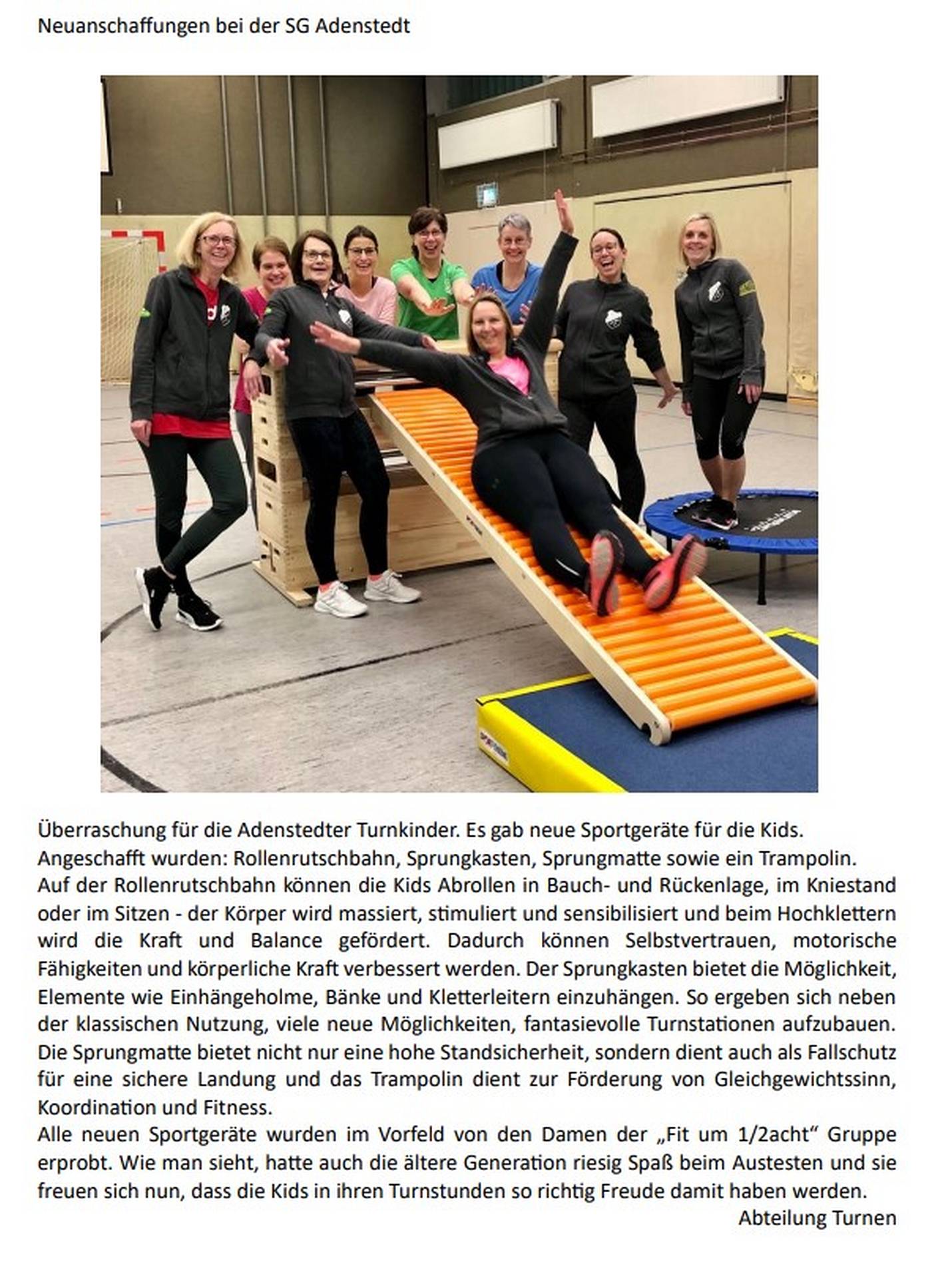 Neuanschaffungen bei der SG Adenstedt

Überraschung für die Adenstedter Turnkinder. Es gab neue Sportgeräte für die Kids.
Angeschafft wurden: Rollenrutschbahn, Sprungkasten, Sprungmatte sowie ein Trampolin.
Auf der Rollenrutschbahn können die Kids Abrollen in Bauch- und Rückenlage, im Kniestand oder im Sitzen - der Körper wird massiert, stimuliert und sensibilisiert und beim Hochklettern wird die Kraft und Balance gefördert. Dadurch können Selbstvertrauen, motorische Fähigkeiten und körperliche Kraft verbessert werden. Der Sprungkasten bietet die Möglichkeit, Elemente wie Einhängeholme, Bänke und Kletterleitern einzuhängen. So ergeben sich neben der klassischen Nutzung, viele neue Möglichkeiten, fantasievolle Turnstationen aufzubauen. Die Sprungmatte bietet nicht nur eine hohe Standsicherheit, sondern dient auch als Fallschutz für eine sichere Landung und das Trampolin dient zur Förderung von Gleichgewichtssinn, Koordination und Fitness.
Alle neuen Sportgeräte wurden im Vorfeld von den Damen der „Fit um 1/2acht“ Gruppe erprobt. Wie man sieht, hatte auch die ältere Generation riesig Spaß beim Austesten und sie freuen sich nun, dass die Kids in ihren Turnstunden so richtig Freude damit haben werden.
Abteilung Turnen